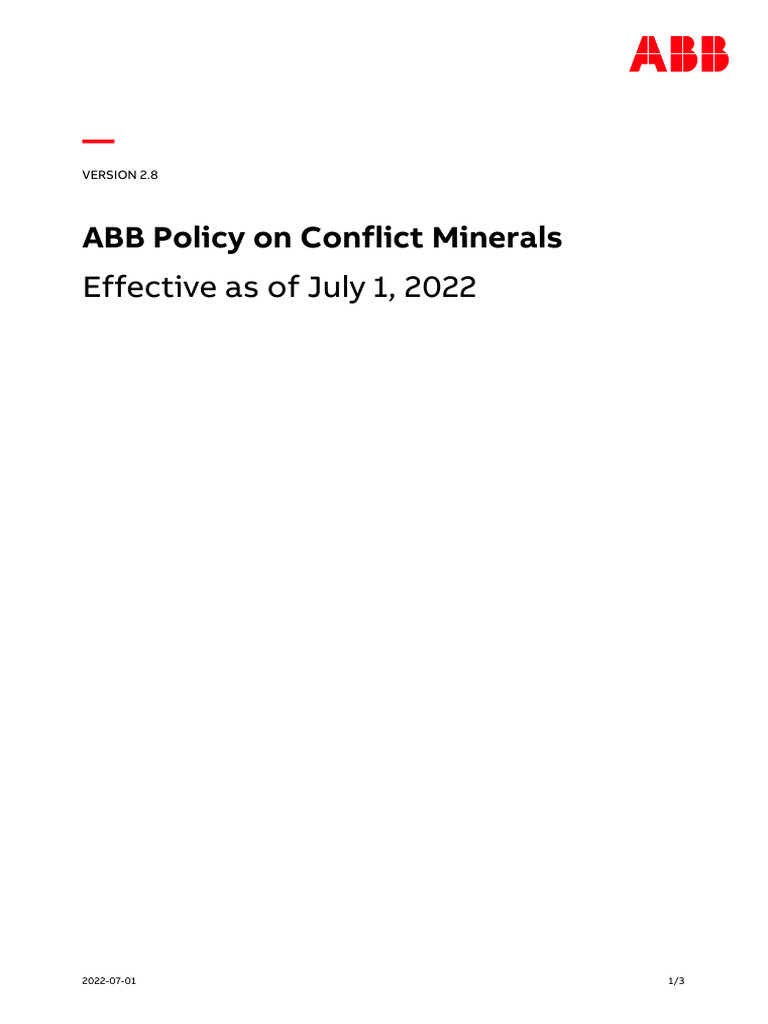 ABB

VERSION 2.8

ABB Policy on Conflict Minerals

Effective as of July 1, 2022

2022-07-01

1/3